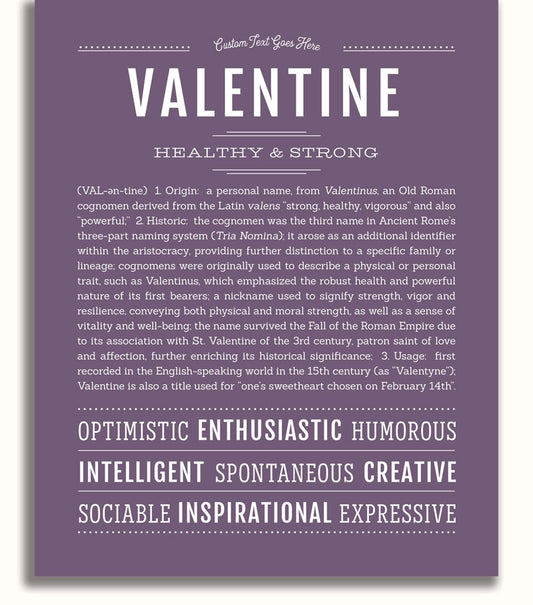 Custom Text Goes Here

VALENTINE

HEALTHY & STRONG

(VAL-ən-tine) 1. Origin: a personal name, from Valentinus, an Old Roman cognomen derived from the Latin valens "strong, healthy, vigorous" and also "powerful;" 2. Historic: the cognomen was the third name in Ancient Rome's three-part naming system (Tria Nomina); it arose as an additional identifier within the aristocracy, providing further distinction to a specific family or lineage; cognomens were originally used to describe a physical or personal trait, such as Valentinus, which emphasized the robust health and powerful nature of its first bearers; a nickname used to signify strength, vigor and resilience, conveying both physical and moral strength, as well as a sense of vitality and well-being; the name survived the Fall of the Roman Empire due to its association with St. Valentine of the 3rd century, patron saint of love and affection, further enriching its historical significance; 3. Usage: first recorded in the English-speaking world in the 15th century (as "Valentyne"); Valentine is also a title used for "one's sweetheart chosen on February 14th".

OPTIMISTIC ENTHUSIASTIC HUMOROUS

INTELLIGENT SPONTANEOUS CREATIVE

SOCIABLE INSPIRATIONAL EXPRESSIVE